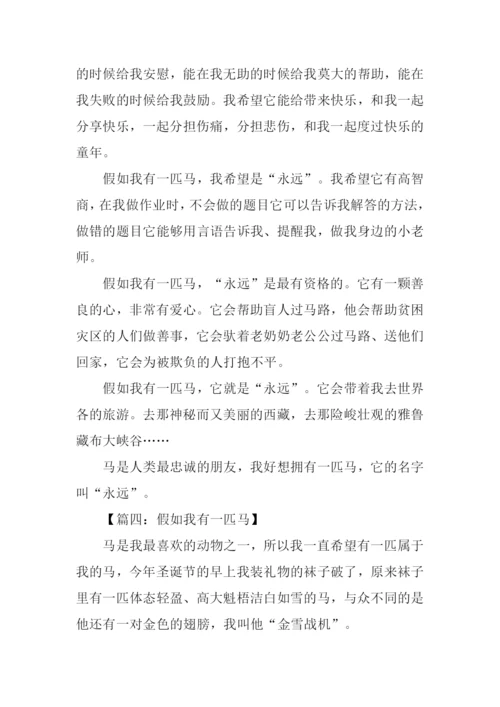 的时候给我安慰，能在我无助的时候给我莫大的帮助，能在我失败的时候给我鼓励。我希望它能给带来快乐，和我一起分享快乐，一起分担伤痛，分担悲伤，和我一起度过快乐的童年。

假如我有一匹马，我希望是“永远”。我希望它有高智商，在我做作业时，不会做的题目它可以告诉我解答的方法，做错的题目它能够用言语告诉我、提醒我，做我身边的小老师。

假如我有一匹马，“永远”是最有资格的。它有一颗善良的心，非常有爱心。它会帮助盲人过马路，他会帮助贫困灾区的人们做善事，它会驮着老奶奶老公公过马路、送他们回家，它会为被欺负的人打抱不平。

假如我有一匹马，它就是“永远”。它会带着我去世界各的旅游。去那神秘而又美丽的西藏，去那险峻壮观的雅鲁藏布大峡谷……

马是人类最忠诚的朋友，我好想拥有一匹马，它的名字叫“永远”。

【篇四：假如我有一匹马】

马是我最喜欢的动物之一，所以我一直希望有一匹属于我的马，今年圣诞节的早上我装礼物的袜子破了，原来袜子里有一匹体态轻盈、高大魁梧洁白如雪的马，与众不同的是他还有一对金色的翅膀，我叫他“金雪战机”。